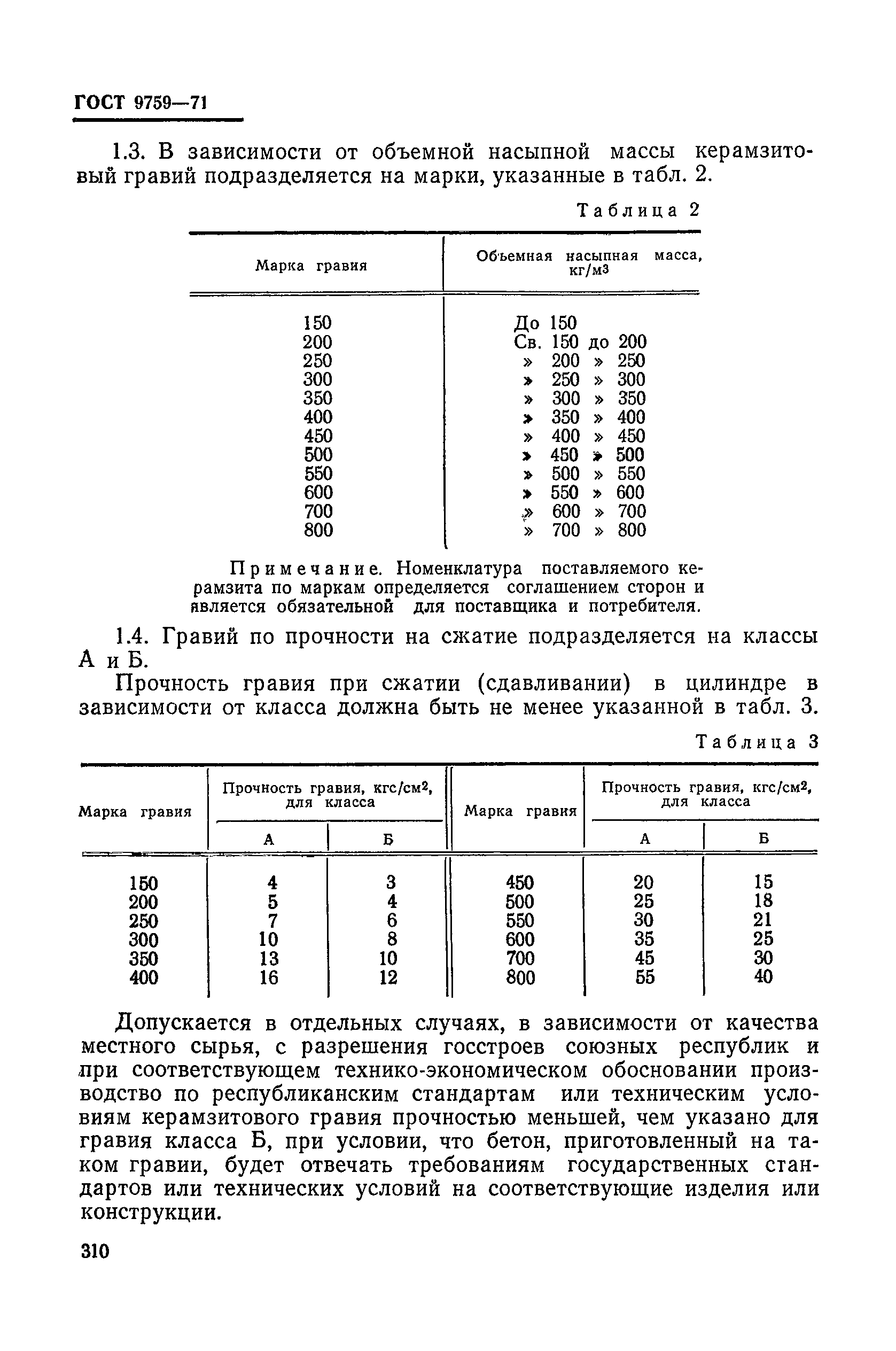 ГОСТ 9759—71

1.3. В зависимости от объемной насыпной массы керамзитовый гравий подразделяется на марки, указанные в табл. 2.

Таблица 2

| Марка гравия | Объемная насыпная масса, кг/м$^3$ |
|---|---|
| 150 | До 150 |
| 200 | Св. 150 до 200 |
| 250 | » 200 » 250 |
| 300 | » 250 » 300 |
| 350 | » 300 » 350 |
| 400 | » 350 » 400 |
| 450 | » 400 » 450 |
| 500 | » 450 » 500 |
| 550 | » 500 » 550 |
| 600 | » 550 » 600 |
| 700 | » 600 » 700 |
| 800 | » 700 » 800 |

Примечание. Номенклатура поставляемого керамзита по маркам определяется соглашением сторон и является обязательной для поставщика и потребителя.

1.4. Гравий по прочности на сжатие подразделяется на классы А и Б.

Прочность гравия при сжатии (сдавливании) в цилиндре в зависимости от класса должна быть не менее указанной в табл. 3.

Таблица 3

| Марка гравия | Прочность гравия, кгс/см$^2$, для класса А | Прочность гравия, кгс/см$^2$, для класса Б | Марка гравия | Прочность гравия, кгс/см$^2$, для класса А | Прочность гравия, кгс/см$^2$, для класса Б |
|---|---|---|---|---|---|
| 150 | 4 | 3 | 450 | 20 | 15 |
| 200 | 5 | 4 | 500 | 25 | 18 |
| 250 | 7 | 6 | 550 | 30 | 21 |
| 300 | 10 | 8 | 600 | 35 | 25 |
| 350 | 13 | 10 | 700 | 45 | 30 |
| 400 | 16 | 12 | 800 | 55 | 40 |

Допускается в отдельных случаях, в зависимости от качества местного сырья, с разрешения госстроев союзных республик и при соответствующем технико-экономическом обосновании производство по республиканским стандартам или техническим условиям керамзитового гравия прочностью меньшей, чем указано для гравия класса Б, при условии, что бетон, приготовленный на таком гравии, будет отвечать требованиям государственных стандартов или технических условий на соответствующие изделия или конструкции.

310